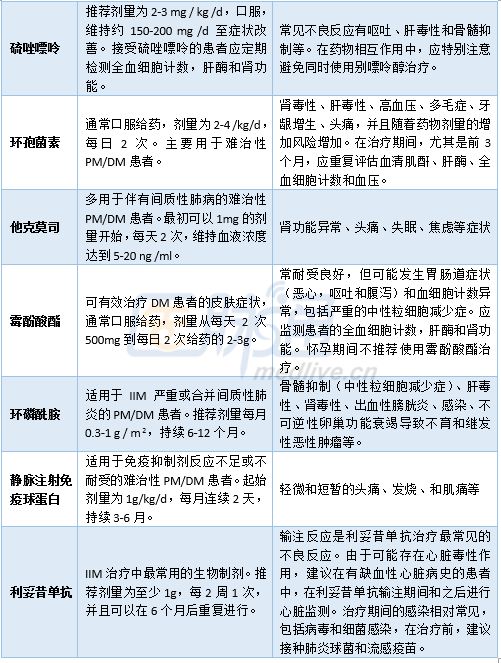 | | | |
|---|---|---|
| 硫唑嘌呤 | 推荐剂量为 2-3 mg / kg /d，口服，维持约 150-200 mg /d 至症状改善。接受硫唑嘌呤的患者应定期检测全血细胞计数，肝酶和肾功能。 | 常见不良反应有呕吐、肝毒性和骨髓抑制等。在药物相互作用中，应特别注意避免同时使用别嘌呤醇治疗。 |
| 环孢菌素 | 通常口服给药，剂量为 2-4 /kg/d，每日 2 次。主要用于难治性 PM/DM 患者。 | 肾毒性、肝毒性、高血压、多毛症、牙龈增生、头痛，并且随着药物剂量的增加风险增加。在治疗期间，尤其是前 3 个月，应重复评估血清肌酐、肝酶、全血细胞计数和血压。 |
| 他克莫司 | 多用于伴有间质性肺病的难治性 PM/DM 患者。最初可以 1mg 的剂量开始，每天 2 次，维持血液浓度达到 5-20 ng /ml。 | 肾功能异常、头痛、失眠、焦虑等症状 |
| 霉酚酸酯 | 可有效治疗 DM 患者的皮肤症状，通常口服给药，剂量从每天 2 次 500mg 到每日 2 次给药的 2-3g。 | 常耐受良好，但可能发生胃肠道症状（恶心，呕吐和腹泻）和血细胞计数异常，包括严重的中性粒细胞减少症。应监测患者的全血细胞计数，肝酶和肾功能。怀孕期间不推荐使用霉酚酸酯治疗。 |
| 环磷酰胺 | 适用于 IIM 严重或合并间质性肺炎的 PM/DM 患者。推荐剂量每月 0.3-1 g / m²，持续 6-12 个月。 | 骨髓抑制（中性粒细胞减少症）、肝毒性、肾毒性、出血性膀胱炎、感染、不可逆性卵巢功能衰竭导致不育和继发性恶性肿瘤等。 |
| 静脉注射免疫球蛋白 | 适用于免疫抑制剂反应不足或不耐受的难治性 PM/DM 患者。起始剂量为 1g/kg/d，每月连续 2 天，持续 3-6 月。 | 轻微和短暂的头痛、发烧、和肌痛等 |
| 利妥昔单抗 | IIM 治疗中最常用的生物制剂。推荐剂量为至少 1g，每 2 周 1 次，并且可以在 6 个月后重复进行。 | 输注反应是利妥昔单抗治疗最常见的不良反应。由于可能存在心脏毒性作用，建议在有缺血性心脏病史的患者中，在利妥昔单抗输注期间和之后进行心脏监测。治疗期间的感染相对常见，包括病毒和细菌感染，在治疗前，建议接种肺炎球菌和流感疫苗。 |

medlive.cn